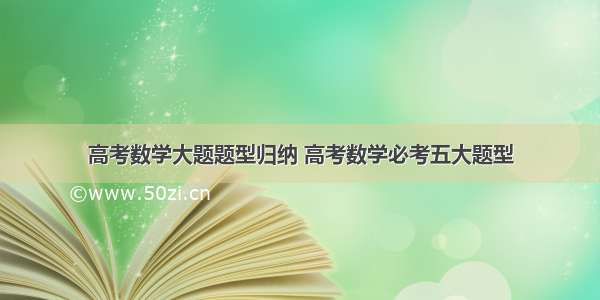 高考数学大题题型归纳 高考数学必考五大题型

©www.50zi.cn